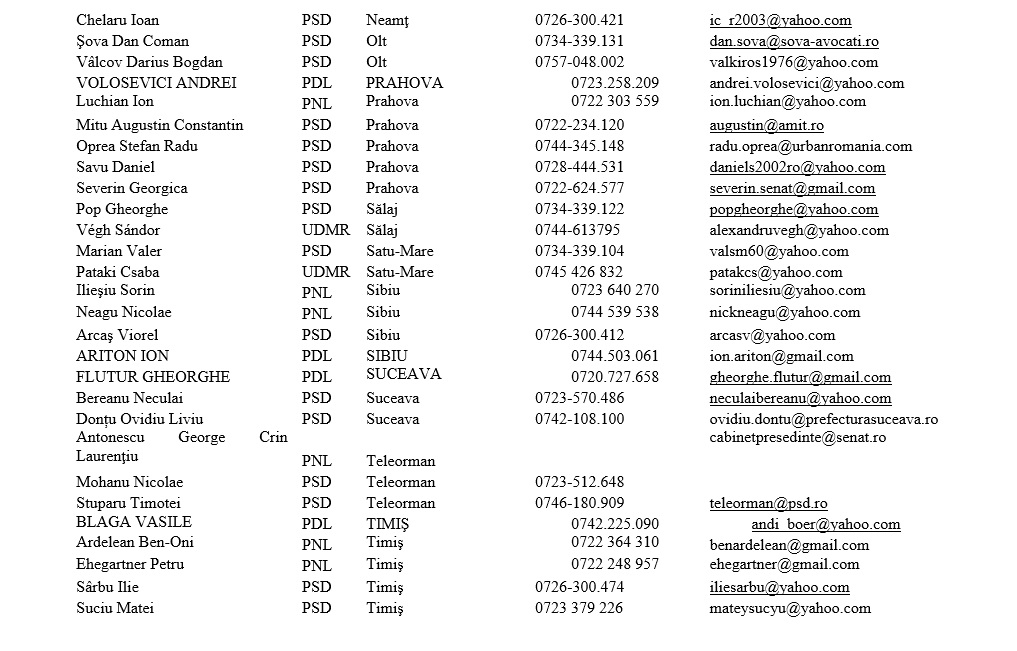 | | | | | |
|---|---|---|---|---|
| Chelaru Ioan | PSD | Neamţ | 0726-300.421 | ic_r2003@yahoo.com |
| Şova Dan Coman | PSD | Olt | 0734-339.131 | dan.sova@sova-avocati.ro |
| Vâlcov Darius Bogdan | PSD | Olt | 0757-048.002 | valkiros1976@yahoo.com |
| VOLOSEVICI ANDREI | PDL | PRAHOVA | 0723.258.209 | andrei.volosevici@yahoo.com |
| Luchian Ion | PNL | Prahova | 0722 303 559 | ion.luchian@yahoo.com |
| Mitu Augustin Constantin | PSD | Prahova | 0722-234.120 | augustin@amit.ro |
| Oprea Stefan Radu | PSD | Prahova | 0744-345.148 | radu.oprea@urbanromania.com |
| Savu Daniel | PSD | Prahova | 0728-444.531 | daniels2002ro@yahoo.com |
| Severin Georgica | PSD | Prahova | 0722-624.577 | severin.senat@gmail.com |
| Pop Gheorghe | PSD | Sălaj | 0734-339.122 | popgheorghe@yahoo.com |
| Végh Sándor | UDMR | Sălaj | 0744-613795 | alexandruvegh@yahoo.com |
| Marian Valer | PSD | Satu-Mare | 0734-339.104 | valsm60@yahoo.com |
| Pataki Csaba | UDMR | Satu-Mare | 0745 426 832 | patakcs@yahoo.com |
| Ilieşiu Sorin | PNL | Sibiu | 0723 640 270 | soriniliesiu@yahoo.com |
| Neagu Nicolae | PNL | Sibiu | 0744 539 538 | nickneagu@yahoo.com |
| Arcaş Viorel | PSD | Sibiu | 0726-300.412 | arcasv@yahoo.com |
| ARITON ION | PDL | SIBIU | 0744.503.061 | ion.ariton@gmail.com |
| FLUTUR GHEORGHE | PDL | SUCEAVA | 0720.727.658 | gheorghe.flutur@gmail.com |
| Bereanu Neculai | PSD | Suceava | 0723-570.486 | neculaibereanu@yahoo.com |
| Donţu Ovidiu Liviu | PSD | Suceava | 0742-108.100 | ovidiu.dontu@prefecturasuceava.ro |
| Antonescu George Crin Laurenţiu | PNL | Teleorman | | cabinetpresedinte@senat.ro |
| Mohanu Nicolae | PSD | Teleorman | 0723-512.648 | |
| Stuparu Timotei | PSD | Teleorman | 0746-180.909 | teleorman@psd.ro |
| BLAGA VASILE | PDL | TIMIŞ | 0742.225.090 | andi_boer@yahoo.com |
| Ardelean Ben-Oni | PNL | Timiş | 0722 364 310 | benardelean@gmail.com |
| Ehegartner Petru | PNL | Timiş | 0722 248 957 | ehegartner@gmail.com |
| Sârbu Ilie | PSD | Timiş | 0726-300.474 | iliesarbu@yahoo.com |
| Suciu Matei | PSD | Timiş | 0723 379 226 | mateysucyu@yahoo.com |